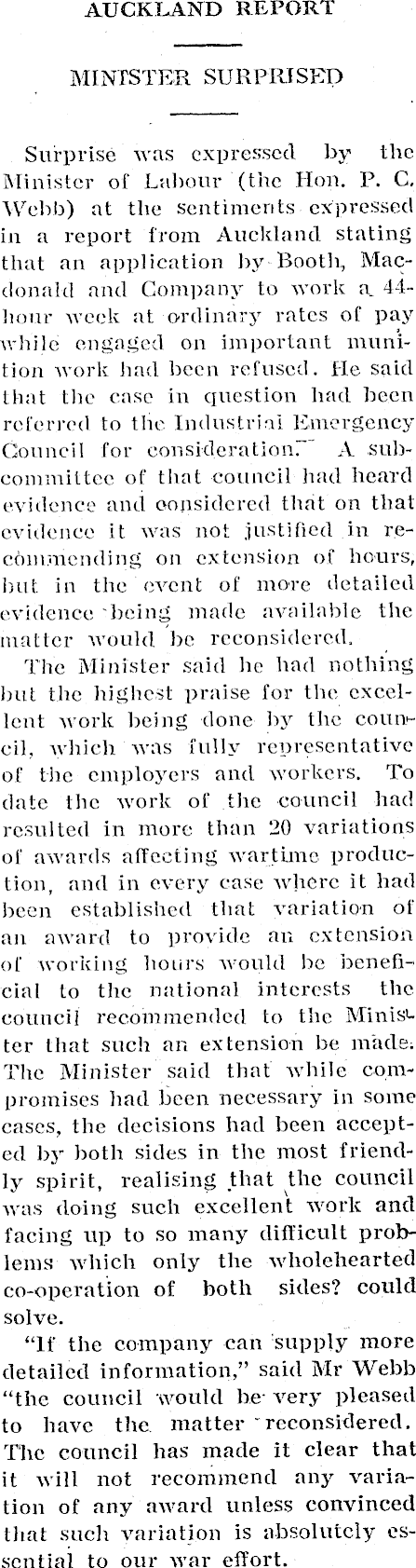 AUCKLAND REPORT

MINISTER SURPRISED

Surprise was expressed by the Minister of Labour (the Hon. P. C. Webb) at the sentiments expressed in a report from Auckland stating that an application by Booth, Macdonald and Company to work a 44-hour week at ordinary rates of pay while engaged on important munition work had been refused. He said that the case in question had been referred to the Industrial Emergency Council for consideration. A subcommittee of that council had heard evidence and considered that on that evidence it was not justified in recommending on extension of hours, but in the event of more detailed evidence being made available the matter would be reconsidered.

The Minister said he had nothing but the highest praise for the excellent work being done by the council, which was fully representative of the employers and workers. To date the work of the council had resulted in more than 20 variations of awards affecting wartime production, and in every case where it had been established that variation of an award to provide an extension of working hours would be beneficial to the national interests the council recommended to the Minister that such an extension be made. The Minister said that while compromises had been necessary in some cases, the decisions had been accepted by both sides in the most friendly spirit, realising that the council was doing such excellent work and facing up to so many difficult problems which only the wholehearted co-operation of both sides? could solve.

"If the company can supply more detailed information," said Mr Webb "the council would be very pleased to have the matter reconsidered. The council has made it clear that it will not recommend any variation of any award unless convinced that such variation is absolutely essential to our war effort.